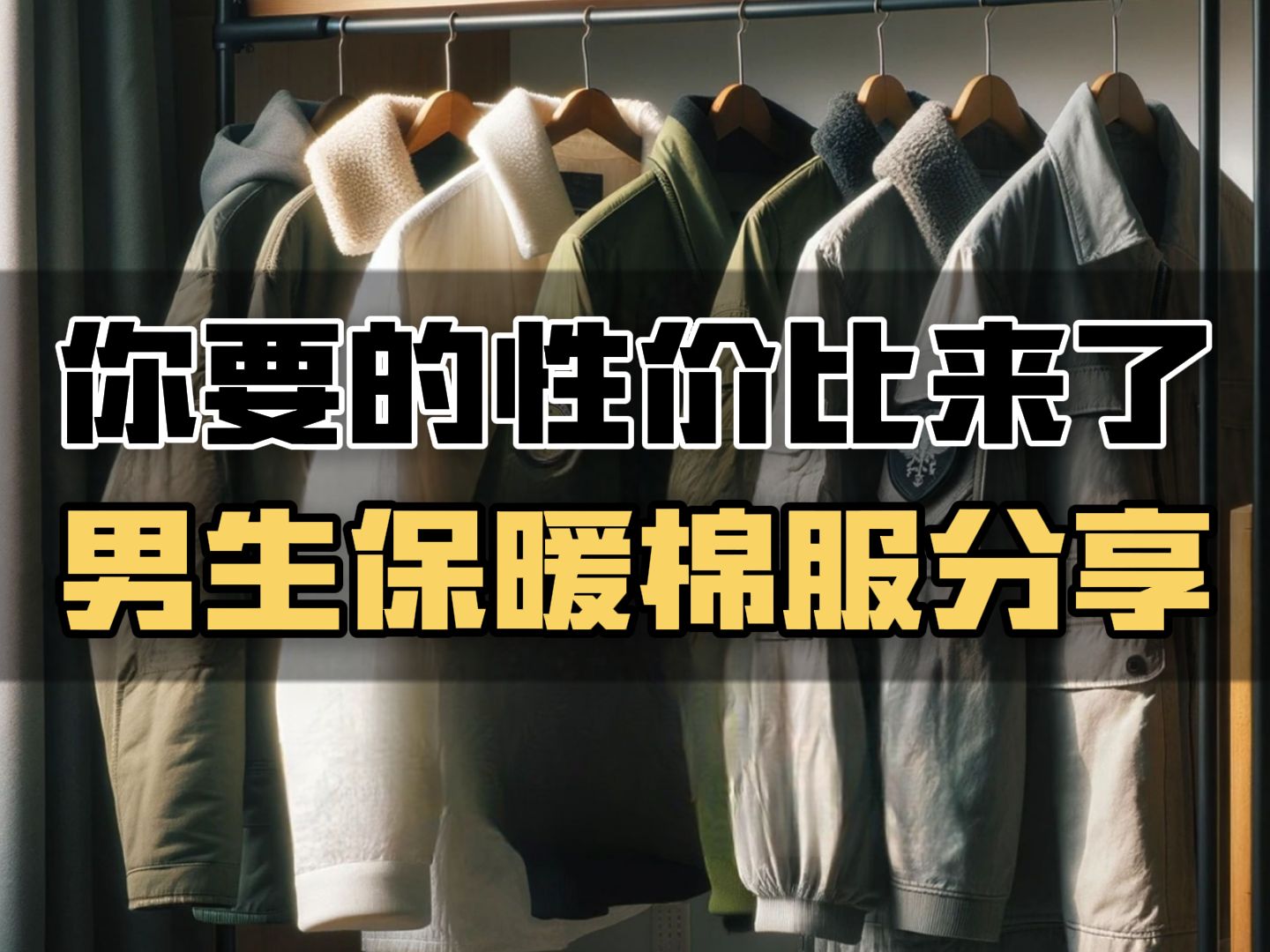 你要的性价比来了
男生保暖棉服分享